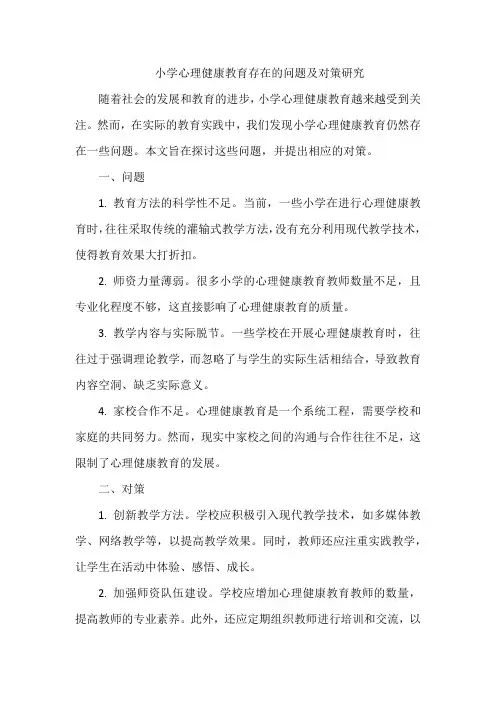 小学心理健康教育存在的问题及对策研究

随着社会的发展和教育的进步，小学心理健康教育越来越受到关注。然而，在实际的教育实践中，我们发现小学心理健康教育仍然存在一些问题。本文旨在探讨这些问题，并提出相应的对策。

一、问题

1. 教育方法的科学性不足。当前，一些小学在进行心理健康教育时，往往采取传统的灌输式教学方法，没有充分利用现代教学技术，使得教育效果大打折扣。

2. 师资力量薄弱。很多小学的心理健康教育教师数量不足，且专业化程度不够，这直接影响了心理健康教育的质量。

3. 教学内容与实际脱节。一些学校在开展心理健康教育时，往往过于强调理论教学，而忽略了与学生的实际生活相结合，导致教育内容空洞、缺乏实际意义。

4. 家校合作不足。心理健康教育是一个系统工程，需要学校和家庭的共同努力。然而，现实中家校之间的沟通与合作往往不足，这限制了心理健康教育的发展。

二、对策

1. 创新教学方法。学校应积极引入现代教学技术，如多媒体教学、网络教学等，以提高教学效果。同时，教师还应注重实践教学，让学生在活动中体验、感悟、成长。

2. 加强师资队伍建设。学校应增加心理健康教育教师的数量，提高教师的专业素养。此外，还应定期组织教师进行培训和交流，以